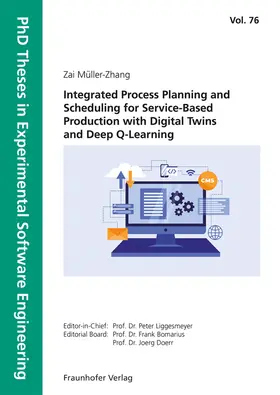 PhD Theses in Experimental Software Engineering

Vol. 76

Zai Müller-Zhang

Integrated Process Planning and Scheduling for Service-Based Production with Digital Twins and Deep Q-Learning

</>

CMS

Editor-in-Chief: Prof. Dr. Peter Liggesmeyer
Editorial Board: Prof. Dr. Frank Bomarius
Prof. Dr. Joerg Doerr

Fraunhofer Verlag